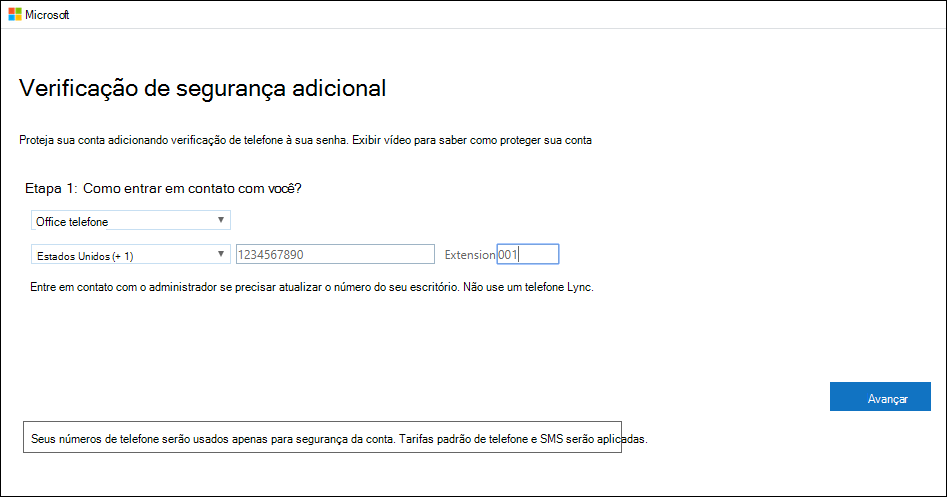 Microsoft

Verificação de segurança adicional

Proteja sua conta adicionando verificação de telefone à sua senha. Exibir vídeo para saber como proteger sua conta

Etapa 1: Como entrar em contato com você?

Office telefone

Estados Unidos (+ 1)
1234567890
Extension 001

Entre em contato com o administrador se precisar atualizar o número do seu escritório. Não use um telefone Lync.

Avançar

Seus números de telefone serão usados apenas para segurança da conta. Tarifas padrão de telefone e SMS serão aplicadas.